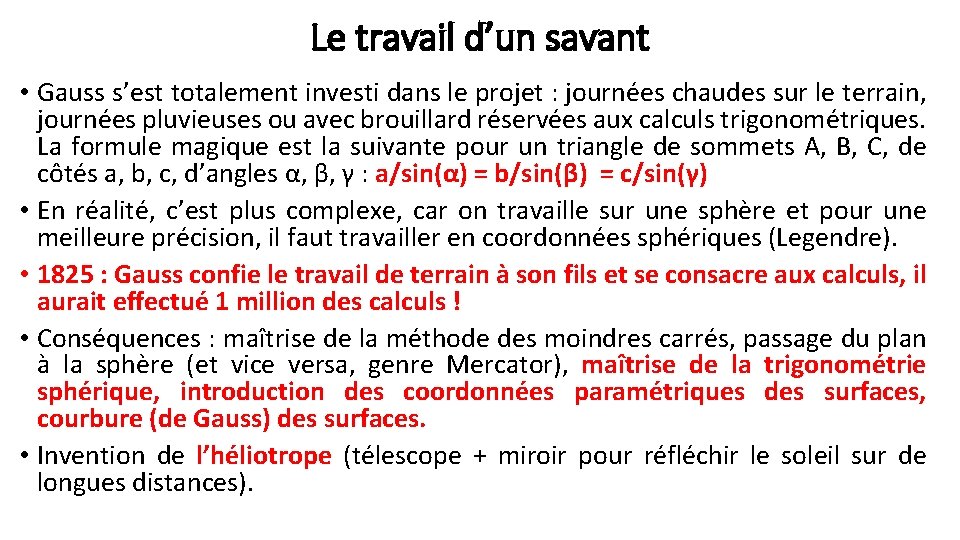 Le travail d'un savant

• Gauss s'est totalement investi dans le projet : journées chaudes sur le terrain, journées pluvieuses ou avec brouillard réservées aux calculs trigonométriques. La formule magique est la suivante pour un triangle de sommets A, B, C, de côtés a, b, c, d'angles α, β, γ : a/sin(α) = b/sin(β) = c/sin(γ)

• En réalité, c'est plus complexe, car on travaille sur une sphère et pour une meilleure précision, il faut travailler en coordonnées sphériques (Legendre).

• 1825 : Gauss confie le travail de terrain à son fils et se consacre aux calculs, il aurait effectué 1 million des calculs !

• Conséquences : maîtrise de la méthode des moindres carrés, passage du plan à la sphère (et vice versa, genre Mercator), maîtrise de la trigonométrie sphérique, introduction des coordonnées paramétriques des surfaces, courbure (de Gauss) des surfaces.

• Invention de l'héliotrope (télescope + miroir pour réfléchir le soleil sur de longues distances).